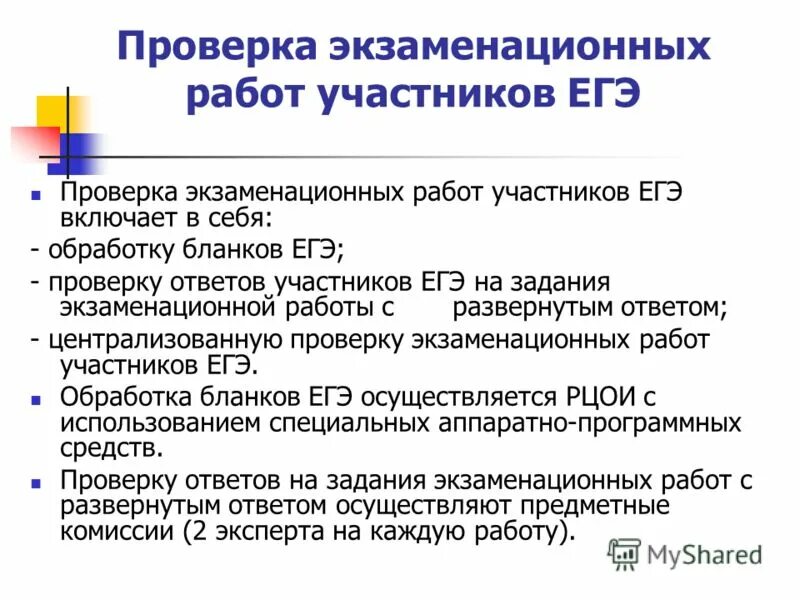 Проверка экзаменационных работ участников ЕГЭ

Проверка экзаменационных работ участников ЕГЭ включает в себя:

- обработку бланков ЕГЭ;

- проверку ответов участников ЕГЭ на задания экзаменационной работы с развернутым ответом;

- централизованную проверку экзаменационных работ участников ЕГЭ.

Обработка бланков ЕГЭ осуществляется РЦОИ с использованием специальных аппаратно-программных средств.

Проверку ответов на задания экзаменационных работ с развернутым ответом осуществляют предметные комиссии (2 эксперта на каждую работу).

MyShared